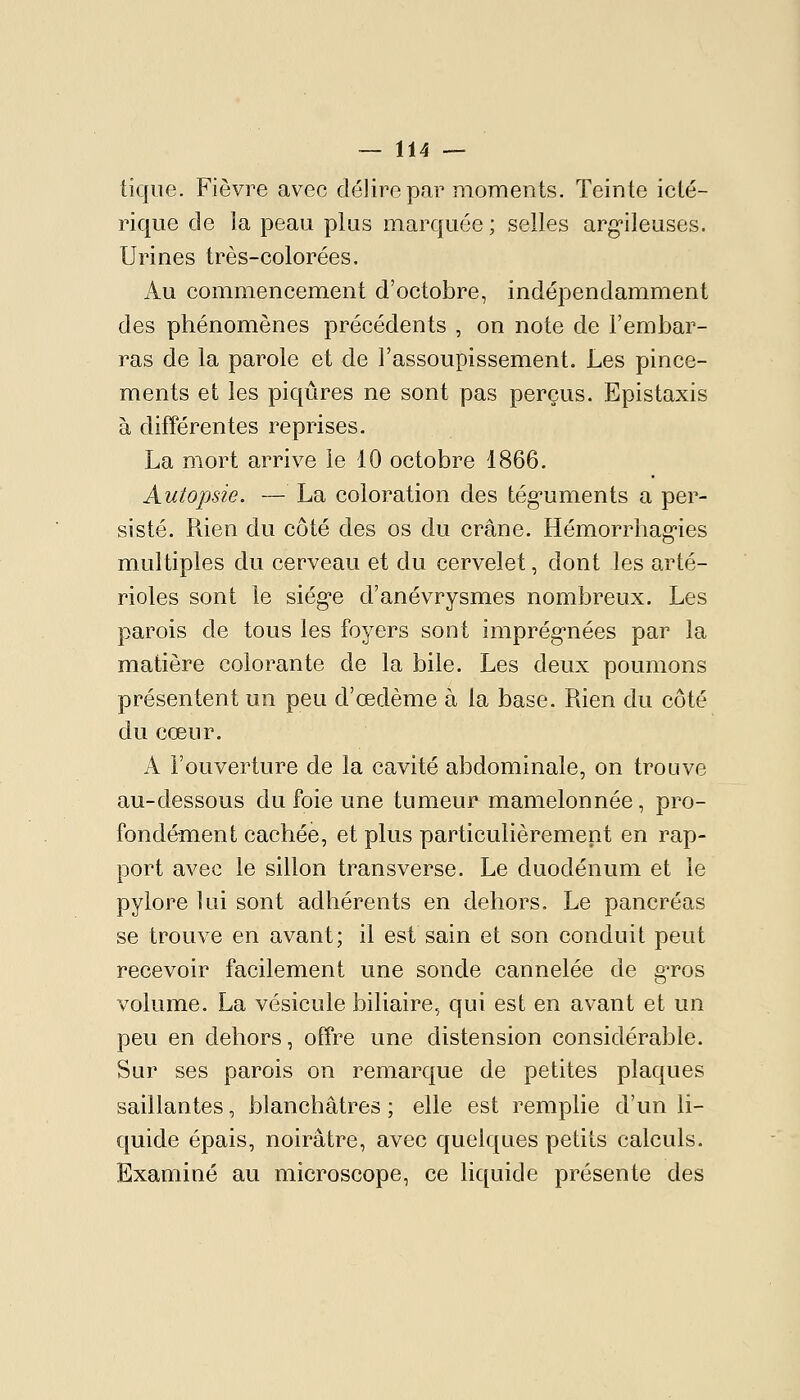 — 114 —

tique. Fièvre avec délire par moments. Teinte ictérique de la peau plus marquée ; selles argileuses. Urines très-colorées.

Au commencement d'octobre, indépendamment des phénomènes précédents , on note de l'embarras de la parole et de l'assoupissement. Les pincements et les piqûres ne sont pas perçus. Epistaxis à différentes reprises.

La mort arrive le 10 octobre 1866.

Autopsie. — La coloration des téguments a persisté. Rien du côté des os du crâne. Hémorrhagies multiples du cerveau et du cervelet, dont les artérioles sont le siége d'anévrysmes nombreux. Les parois de tous les foyers sont imprégnées par la matière colorante de la bile. Les deux poumons présentent un peu d'œdème à la base. Rien du côté du cœur.

A l'ouverture de la cavité abdominale, on trouve au-dessous du foie une tumeur mamelonnée, profondément cachée, et plus particulièrement en rapport avec le sillon transverse. Le duodénum et le pylore lui sont adhérents en dehors. Le pancréas se trouve en avant; il est sain et son conduit peut recevoir facilement une sonde cannelée de gros volume. La vésicule biliaire, qui est en avant et un peu en dehors, offre une distension considérable. Sur ses parois on remarque de petites plaques saillantes, blanchâtres ; elle est remplie d'un liquide épais, noirâtre, avec quelques petits calculs. Examiné au microscope, ce liquide présente des